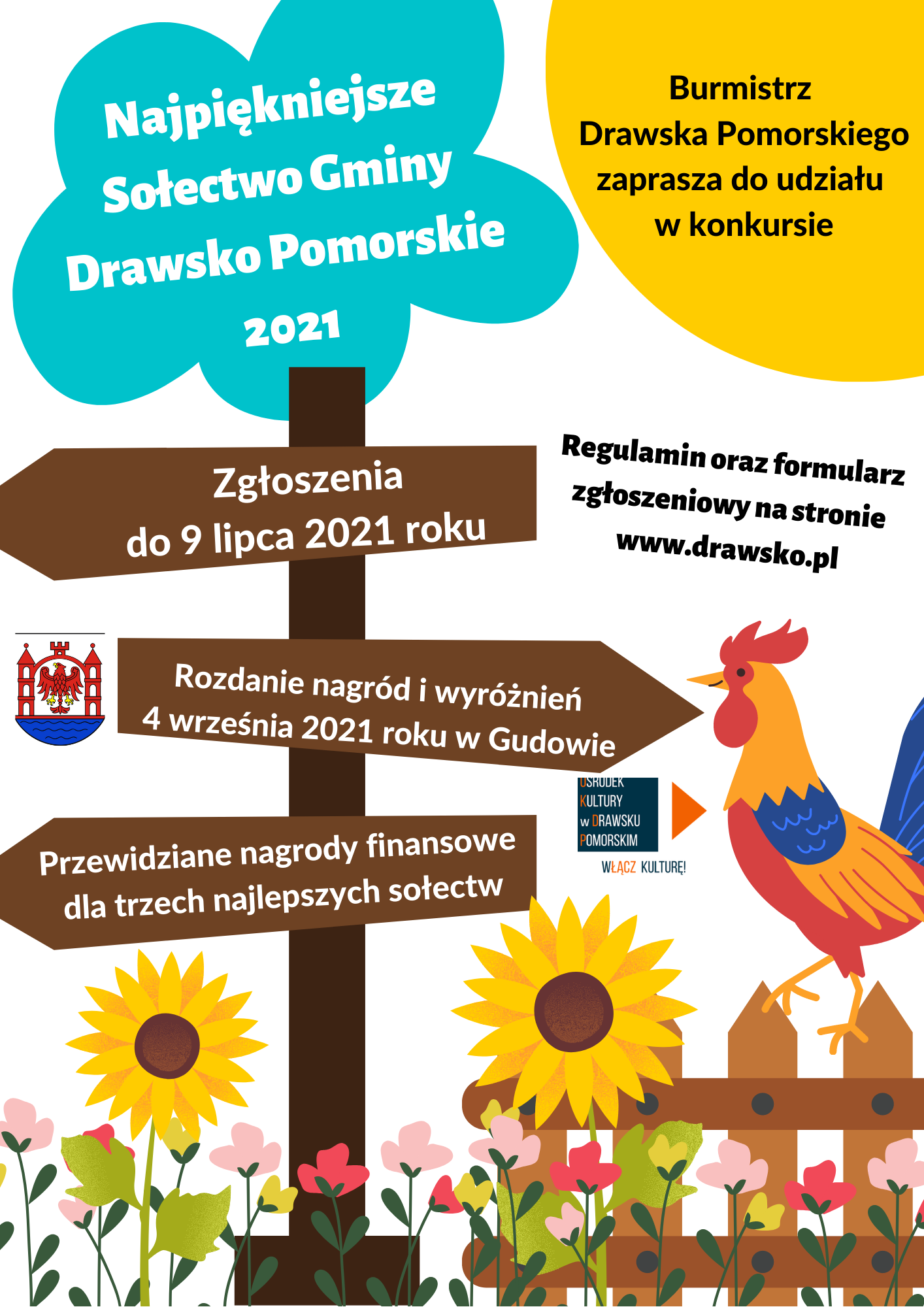 Najpiękniejsze Sołectwo Gminy Drawsko Pomorskie 2021

Burmistrz Drawska Pomorskiego zaprasza do udziału w konkursie

Zgłoszenia do 9 lipca 2021 roku

Regulamin oraz formularz zgłoszeniowy na stronie www.drawsko.pl

Rozdanie nagród i wyróżnień 4 września 2021 roku w Gudowie

OŚRODEK KULTURY w DRAWSKU POMORSKIM
WŁĄCZ KULTURĘ!

Przewidziane nagrody finansowe dla trzech najlepszych sołectw